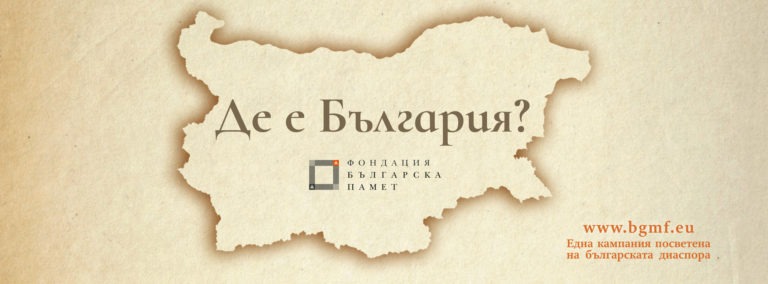 Де е България?

ФОНДАЦИЯ
БЪЛГАРСКА
ПАМЕТ

www.bgmf.eu
Една кампания посветена
на българската диаспора .